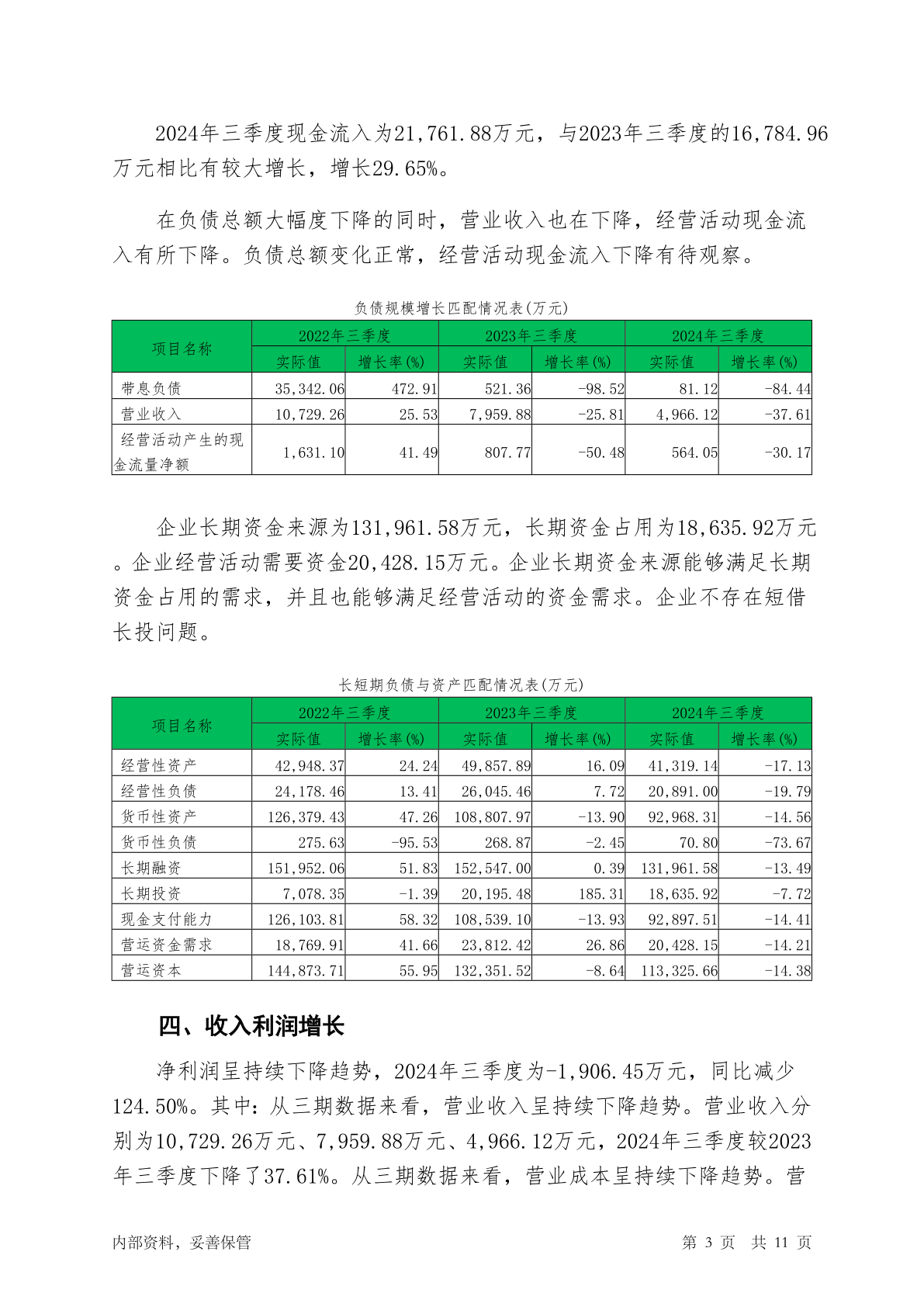 2024年三季度现金流入为21,761.88万元，与2023年三季度的16,784.96万元相比有较大增长，增长29.65%。

在负债总额大幅度下降的同时，营业收入也在下降，经营活动现金流入有所下降。负债总额变化正常，经营活动现金流入下降有待观察。

负债规模增长匹配情况表(万元)

| 项目名称 | 2022年三季度 实际值 | 2022年三季度 增长率(%) | 2023年三季度 实际值 | 2023年三季度 增长率(%) | 2024年三季度 实际值 | 2024年三季度 增长率(%) |
|---|---|---|---|---|---|---|
| 带息负债 | 35,342.06 | 472.91 | 521.36 | -98.52 | 81.12 | -84.44 |
| 营业收入 | 10,729.26 | 25.53 | 7,959.88 | -25.81 | 4,966.12 | -37.61 |
| 经营活动产生的现金流量净额 | 1,631.10 | 41.49 | 807.77 | -50.48 | 564.05 | -30.17 |

企业长期资金来源为131,961.58万元，长期资金占用为18,635.92万元。企业经营活动需要资金20,428.15万元。企业长期资金来源能够满足长期资金占用的需求，并且也能够满足经营活动的资金需求。企业不存在短借长投问题。

长短期负债与资产匹配情况表(万元)

| 项目名称 | 2022年三季度 实际值 | 2022年三季度 增长率(%) | 2023年三季度 实际值 | 2023年三季度 增长率(%) | 2024年三季度 实际值 | 2024年三季度 增长率(%) |
|---|---|---|---|---|---|---|
| 经营性资产 | 42,948.37 | 24.24 | 49,857.89 | 16.09 | 41,319.14 | -17.13 |
| 经营性负债 | 24,178.46 | 13.41 | 26,045.46 | 7.72 | 20,891.00 | -19.79 |
| 货币性资产 | 126,379.43 | 47.26 | 108,807.97 | -13.90 | 92,968.31 | -14.56 |
| 货币性负债 | 275.63 | -95.53 | 268.87 | -2.45 | 70.80 | -73.67 |
| 长期融资 | 151,952.06 | 51.83 | 152,547.00 | 0.39 | 131,961.58 | -13.49 |
| 长期投资 | 7,078.35 | -1.39 | 20,195.48 | 185.31 | 18,635.92 | -7.72 |
| 现金支付能力 | 126,103.81 | 58.32 | 108,539.10 | -13.93 | 92,897.51 | -14.41 |
| 营运资金需求 | 18,769.91 | 41.66 | 23,812.42 | 26.86 | 20,428.15 | -14.21 |
| 营运资本 | 144,873.71 | 55.95 | 132,351.52 | -8.64 | 113,325.66 | -14.38 |

四、收入利润增长

净利润呈持续下降趋势，2024年三季度为-1,906.45万元，同比减少124.50%。其中：从三期数据来看，营业收入呈持续下降趋势。营业收入分别为10,729.26万元、7,959.88万元、4,966.12万元，2024年三季度较2023年三季度下降了37.61%。从三期数据来看，营业成本呈持续下降趋势。营

内部资料，妥善保管 第 3 页 共 11 页